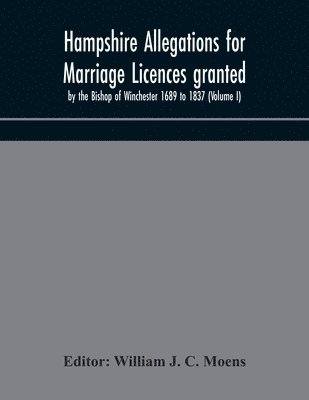 Hampshire Allegations for Marriage Licences granted

by the Bishop of Winchester 1689 to 1837 (Volume I)

Editor: William J. C. Moens